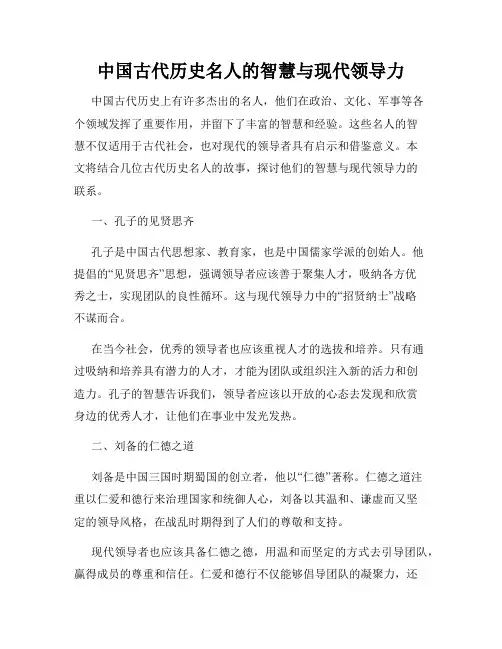 中国古代历史名人的智慧与现代领导力

中国古代历史上有许多杰出的名人，他们在政治、文化、军事等各个领域发挥了重要作用，并留下了丰富的智慧和经验。这些名人的智慧不仅适用于古代社会，也对现代的领导者具有启示和借鉴意义。本文将结合几位古代历史名人的故事，探讨他们的智慧与现代领导力的联系。

一、孔子的见贤思齐

孔子是中国古代思想家、教育家，也是中国儒家学派的创始人。他提倡的“见贤思齐”思想，强调领导者应该善于聚集人才，吸纳各方优秀之士，实现团队的良性循环。这与现代领导力中的“招贤纳士”战略不谋而合。

在当今社会，优秀的领导者也应该重视人才的选拔和培养。只有通过吸纳和培养具有潜力的人才，才能为团队或组织注入新的活力和创造力。孔子的智慧告诉我们，领导者应该以开放的心态去发现和欣赏身边的优秀人才，让他们在事业中发光发热。

二、刘备的仁德之道

刘备是中国三国时期蜀国的创立者，他以“仁德”著称。仁德之道注重以仁爱和德行来治理国家和统御人心，刘备以其温和、谦虚而又坚定的领导风格，在战乱时期得到了人们的尊敬和支持。

现代领导者也应该具备仁德之德，用温和而坚定的方式去引导团队，赢得成员的尊重和信任。仁爱和德行不仅能够倡导团队的凝聚力，还